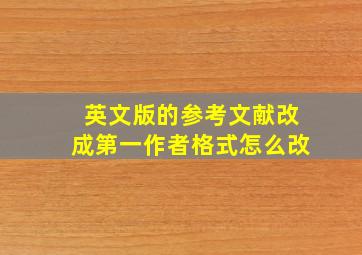 英文版的参考文献改成第一作者格式怎么改